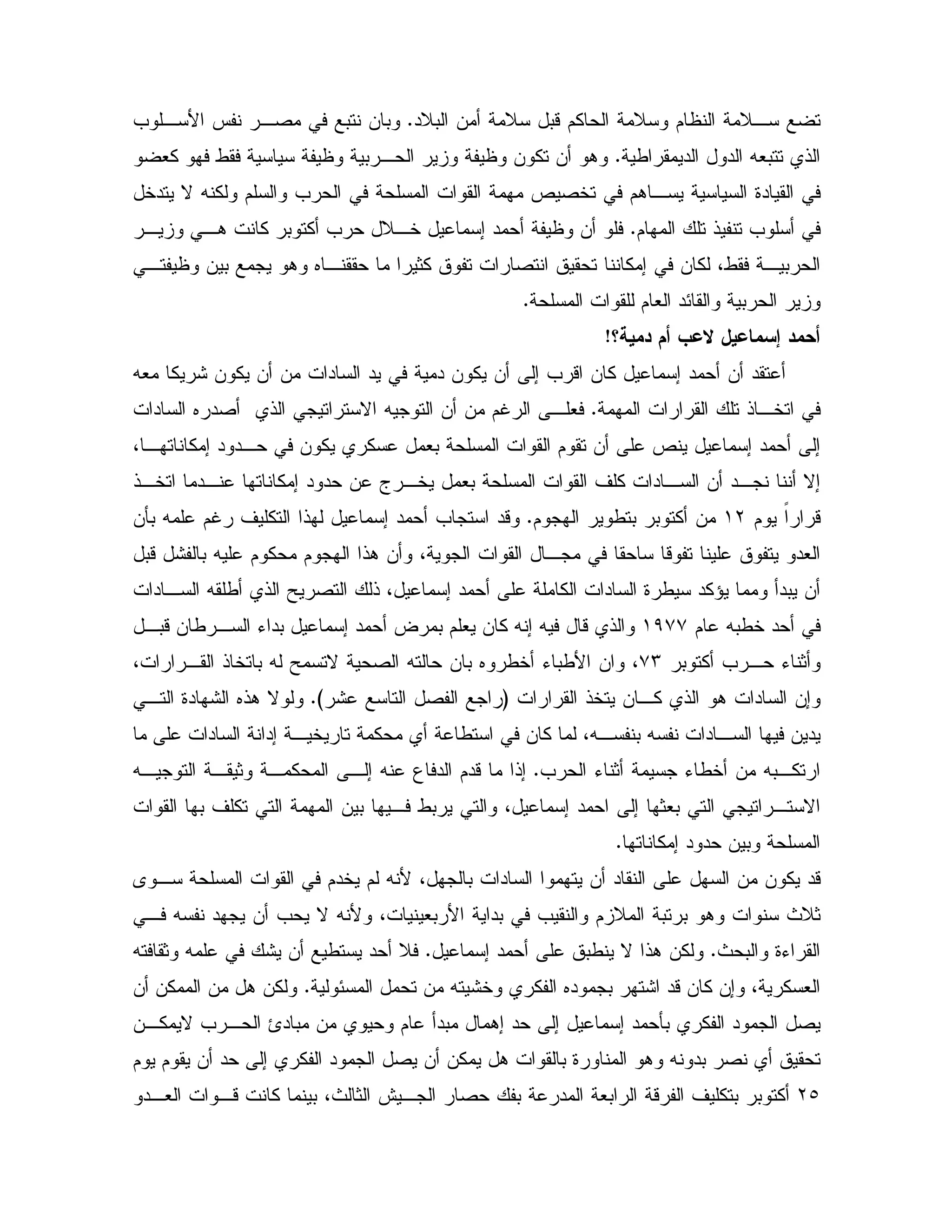 تضع سلامة النظام وسلامة الحاكم قبل سلامة أمن البلاد. وبان نتبع في مصر نفس الأسلوب الذي تتبعه الدول الديمقراطية. وهو أن تكون وظيفة وزير الحربية وظيفة سياسية فقط فهو كعضو في القيادة السياسية يساهم في تخصيص مهمة القوات المسلحة في الحرب والسلم ولكنه لا يتدخل في أسلوب تنفيذ تلك المهام. فلو أن وظيفة أحمد إسماعيل خلال حرب أكتوبر كانت هي وزير الحربية فقط، لكان في إمكاننا تحقيق انتصارات تفوق كثيرا ما حققناه وهو يجمع بين وظيفتي وزير الحربية والقائد العام للقوات المسلحة.

أحمد إسماعيل لاعب أم دمية؟!

أعتقد أن أحمد إسماعيل كان اقرب إلى أن يكون دمية في يد السادات من أن يكون شريكا معه في اتخاذ تلك القرارات المهمة. فعلى الرغم من أن التوجيه الاستراتيجي الذي أصدره السادات إلى أحمد إسماعيل ينص على أن تقوم القوات المسلحة بعمل عسكري يكون في حدود إمكاناتها، إلا أننا نجد أن السادات كلف القوات المسلحة بعمل يخرج عن حدود إمكاناتها عندما اتخذ قراراً يوم ١٢ من أكتوبر بتطوير الهجوم. وقد استجاب أحمد إسماعيل لهذا التكليف رغم علمه بأن العدو يتفوق علينا تفوقا ساحقا في مجال القوات الجوية، وأن هذا الهجوم محكوم عليه بالفشل قبل أن يبدأ ومما يؤكد سيطرة السادات الكاملة على أحمد إسماعيل، ذلك التصريح الذي أطلقه السادات في أحد خطبه عام ١٩٧٧ والذي قال فيه إنه كان يعلم بمرض أحمد إسماعيل بداء السرطان قبل وأثناء حرب أكتوبر ٧٣، وان الأطباء أخطروه بان حالته الصحية لاتسمح له باتخاذ القرارات، وإن السادات هو الذي كان يتخذ القرارات (راجع الفصل التاسع عشر). ولولا هذه الشهادة التي يدين فيها السادات نفسه بنفسه، لما كان في استطاعة أي محكمة تاريخية إدانة السادات على ما ارتكبه من أخطاء جسيمة أثناء الحرب. إذا ما قدم الدفاع عنه إلى المحكمة وثيقة التوجيه الاستراتيجي التي بعثها إلى احمد إسماعيل، والتي يربط فيها بين المهمة التي تكلف بها القوات المسلحة وبين حدود إمكاناتها.

قد يكون من السهل على النقاد أن يتهموا السادات بالجهل، لأنه لم يخدم في القوات المسلحة سوى ثلاث سنوات وهو برتبة الملازم والنقيب في بداية الأربعينيات، ولأنه لا يحب أن يجهد نفسه في القراءة والبحث. ولكن هذا لا ينطبق على أحمد إسماعيل. فلا أحد يستطيع أن يشك في علمه وثقافته العسكرية، وإن كان قد اشتهر بجموده الفكري وخشيته من تحمل المسئولية. ولكن هل من الممكن أن يصل الجمود الفكري بأحمد إسماعيل إلى حد إهمال مبدأ عام وحيوي من مبادئ الحرب لايمكن تحقيق أي نصر بدونه وهو المناورة بالقوات هل يمكن أن يصل الجمود الفكري إلى حد أن يقوم يوم ٢٥ أكتوبر بتكليف الفرقة الرابعة المدرعة بفك حصار الجيش الثالث، بينما كانت قوات العدو